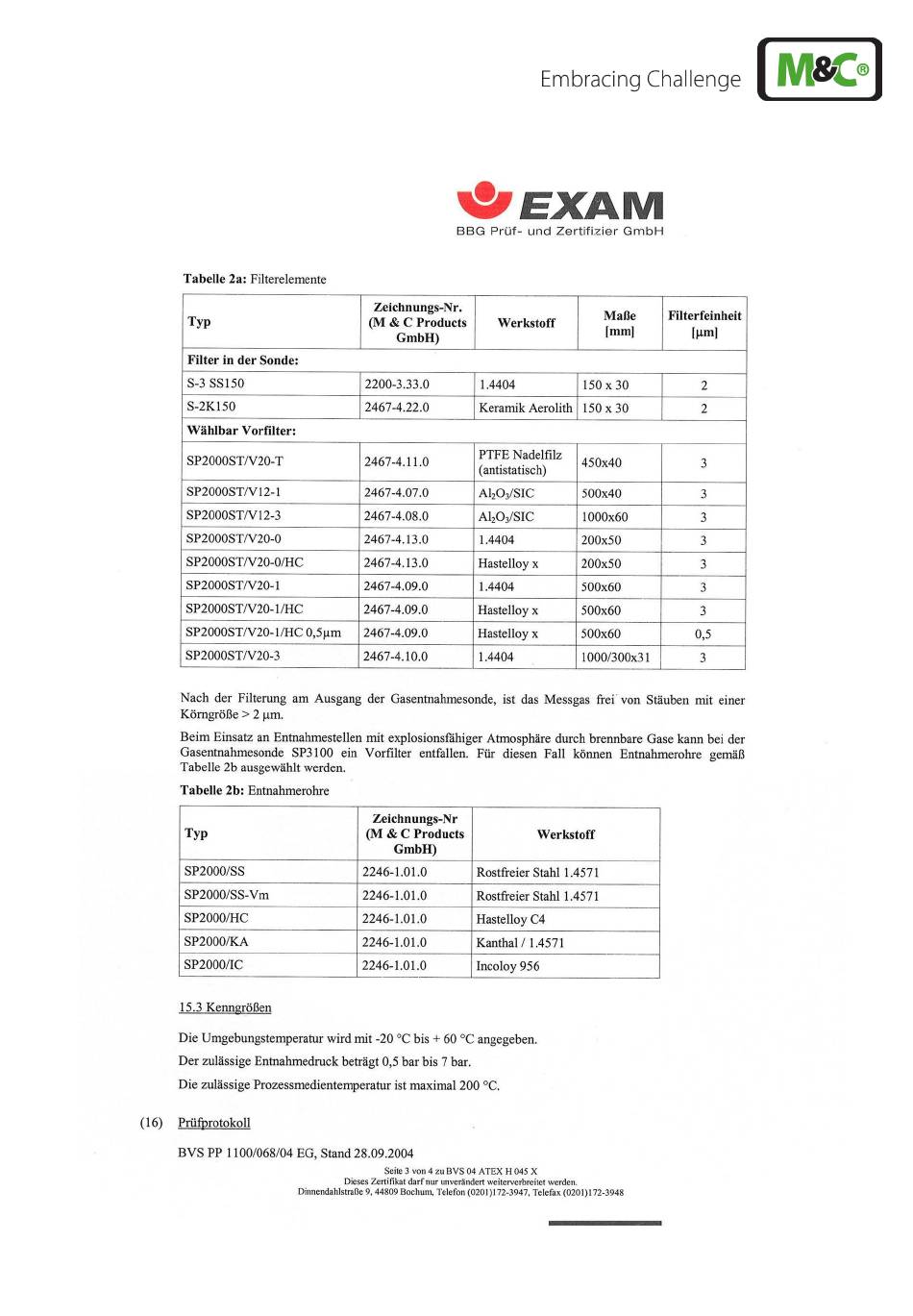 Embracing Challenge

M&C®

EXAM
BBG Prüf- und Zertifizier GmbH

**Tabelle 2a:** Filterelemente

| Typ | Zeichnungs-Nr. (M & C Products GmbH) | Werkstoff | Maße [mm] | Filterfeinheit [µm] |
|---|---|---|---|---|
| **Filter in der Sonde:** | | | | |
| S-3 SS150 | 2200-3.33.0 | 1.4404 | 150 x 30 | 2 |
| S-2K150 | 2467-4.22.0 | Keramik Aerolith | 150 x 30 | 2 |
| **Wählbar Vorfilter:** | | | | |
| SP2000ST/V20-T | 2467-4.11.0 | PTFE Nadelfilz (antistatisch) | 450x40 | 3 |
| SP2000ST/V12-1 | 2467-4.07.0 | $Al_2O_3$/SIC | 500x40 | 3 |
| SP2000ST/V12-3 | 2467-4.08.0 | $Al_2O_3$/SIC | 1000x60 | 3 |
| SP2000ST/V20-0 | 2467-4.13.0 | 1.4404 | 200x50 | 3 |
| SP2000ST/V20-0/HC | 2467-4.13.0 | Hastelloy x | 200x50 | 3 |
| SP2000ST/V20-1 | 2467-4.09.0 | 1.4404 | 500x60 | 3 |
| SP2000ST/V20-1/HC | 2467-4.09.0 | Hastelloy x | 500x60 | 3 |
| SP2000ST/V20-1/HC 0,5µm | 2467-4.09.0 | Hastelloy x | 500x60 | 0,5 |
| SP2000ST/V20-3 | 2467-4.10.0 | 1.4404 | 1000/300x31 | 3 |

Nach der Filterung am Ausgang der Gasentnahmesonde, ist das Messgas frei von Stäuben mit einer Körngröße > 2 µm.

Beim Einsatz an Entnahmestellen mit explosionsfähiger Atmosphäre durch brennbare Gase kann bei der Gasentnahmesonde SP3100 ein Vorfilter entfallen. Für diesen Fall können Entnahmerohre gemäß Tabelle 2b ausgewählt werden.

**Tabelle 2b:** Entnahmerohre

| Typ | Zeichnungs-Nr (M & C Products GmbH) | Werkstoff |
|---|---|---|
| SP2000/SS | 2246-1.01.0 | Rostfreier Stahl 1.4571 |
| SP2000/SS-Vm | 2246-1.01.0 | Rostfreier Stahl 1.4571 |
| SP2000/HC | 2246-1.01.0 | Hastelloy C4 |
| SP2000/KA | 2246-1.01.0 | Kanthal / 1.4571 |
| SP2000/IC | 2246-1.01.0 | Incoloy 956 |

15.3 Kenngrößen

Die Umgebungstemperatur wird mit -20 °C bis + 60 °C angegeben.

Der zulässige Entnahmedruck beträgt 0,5 bar bis 7 bar.

Die zulässige Prozessmedientemperatur ist maximal 200 °C.

(16) Prüfprotokoll

BVS PP 1100/068/04 EG, Stand 28.09.2004

Seite 3 von 4 zu BVS 04 ATEX H 045 X
Dieses Zertifikat darf nur unverändert weiterverbreitet werden.
Dinnendahlstraße 9, 44809 Bochum, Telefon (0201)172-3947, Telefax (0201)172-3948